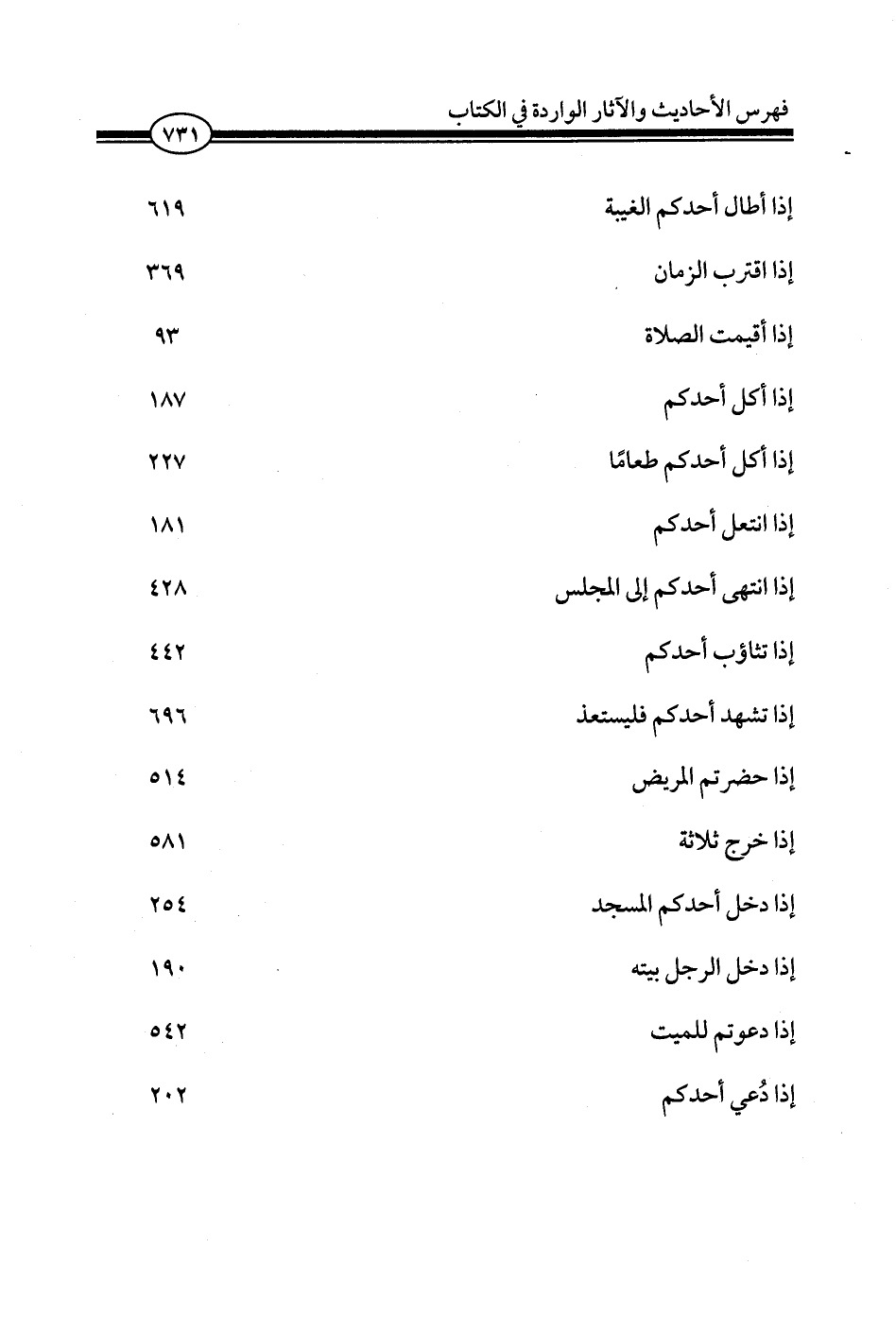 فهرس الأحاديث والآثار الواردة في الكتاب ٧٣١

| | |
|---|---|
| إذا أطال أحدكم الغيبة | ٦١٩ |
| إذا اقترب الزمان | ٣٦٩ |
| إذا أقيمت الصلاة | ٩٣ |
| إذا أكل أحدكم | ١٨٧ |
| إذا أكل أحدكم طعامًا | ٢٢٧ |
| إذا انتعل أحدكم | ١٨١ |
| إذا انتهى أحدكم إلى المجلس | ٤٢٨ |
| إذا تثاؤب أحدكم | ٤٤٢ |
| إذا تشهد أحدكم فليستعذ | ٦٩٦ |
| إذا حضرتم المريض | ٥١٤ |
| إذا خرج ثلاثة | ٥٨١ |
| إذا دخل أحدكم المسجد | ٢٥٤ |
| إذا دخل الرجل بيته | ١٩٠ |
| إذا دعوتم للميت | ٥٤٢ |
| إذا دُعي أحدكم | ٢٠٢ |